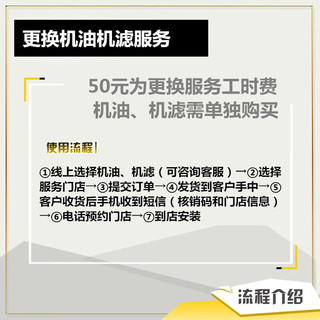 更换机油机滤服务

50元为更换服务工时费
机油、机滤需单独购买

使用流程|

①线上选择机油、机滤（可咨询客服）→②选择服务门店→③提交订单→④发货到客户手中→⑤客户收货后手机收到短信（核销码和门店信息）→⑥电话预约门店→⑦到店安装

流程介绍